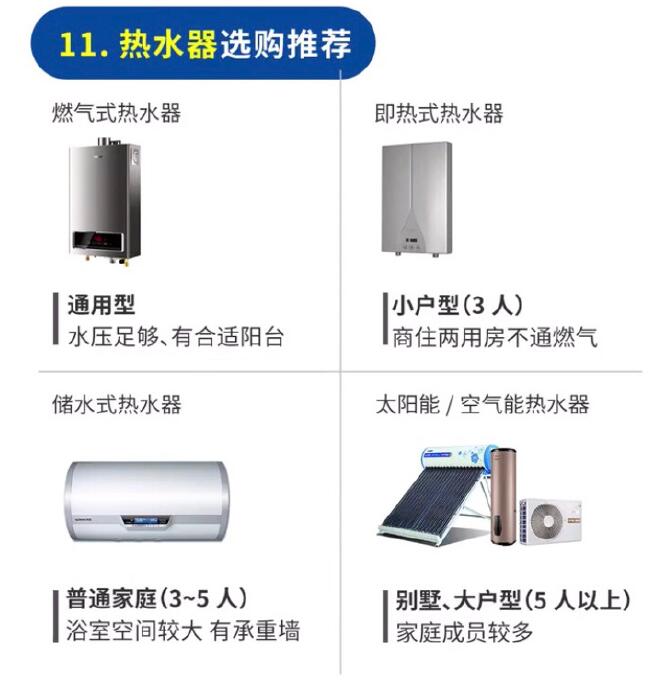 11. 热水器选购推荐

燃气式热水器

通用型
水压足够、有合适阳台

即热式热水器

小户型（3 人）
商住两用房不通燃气

储水式热水器

普通家庭（3~5 人）
浴室空间较大 有承重墙

太阳能 / 空气能热水器

别墅、大户型（5 人以上）
家庭成员较多